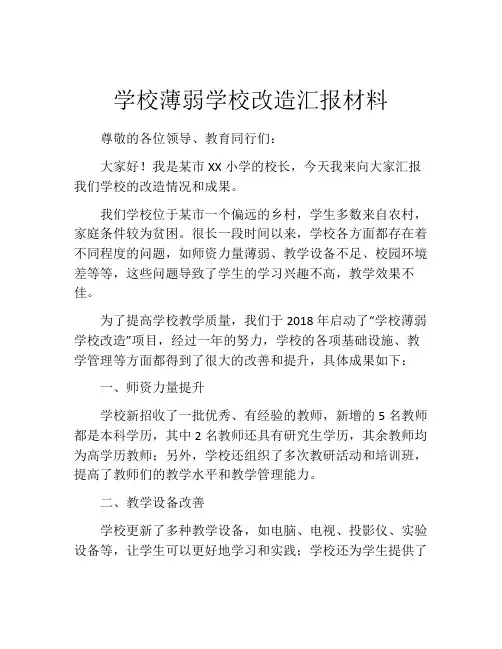 学校薄弱学校改造汇报材料

尊敬的各位领导、教育同行们：

大家好！我是某市 XX 小学的校长，今天我来向大家汇报我们学校的改造情况和成果。

我们学校位于某市一个偏远的乡村，学生多数来自农村，家庭条件较为贫困。很长一段时间以来，学校各方面都存在着不同程度的问题，如师资力量薄弱、教学设备不足、校园环境差等等，这些问题导致了学生的学习兴趣不高，教学效果不佳。

为了提高学校教学质量，我们于 2018 年启动了“学校薄弱学校改造”项目，经过一年的努力，学校的各项基础设施、教学管理等方面都得到了很大的改善和提升，具体成果如下：

一、师资力量提升

学校新招收了一批优秀、有经验的教师，新增的 5 名教师都是本科学历，其中 2 名教师还具有研究生学历，其余教师均为高学历教师；另外，学校还组织了多次教研活动和培训班，提高了教师们的教学水平和教学管理能力。

二、教学设备改善

学校更新了多种教学设备，如电脑、电视、投影仪、实验设备等，让学生可以更好地学习和实践；学校还为学生提供了